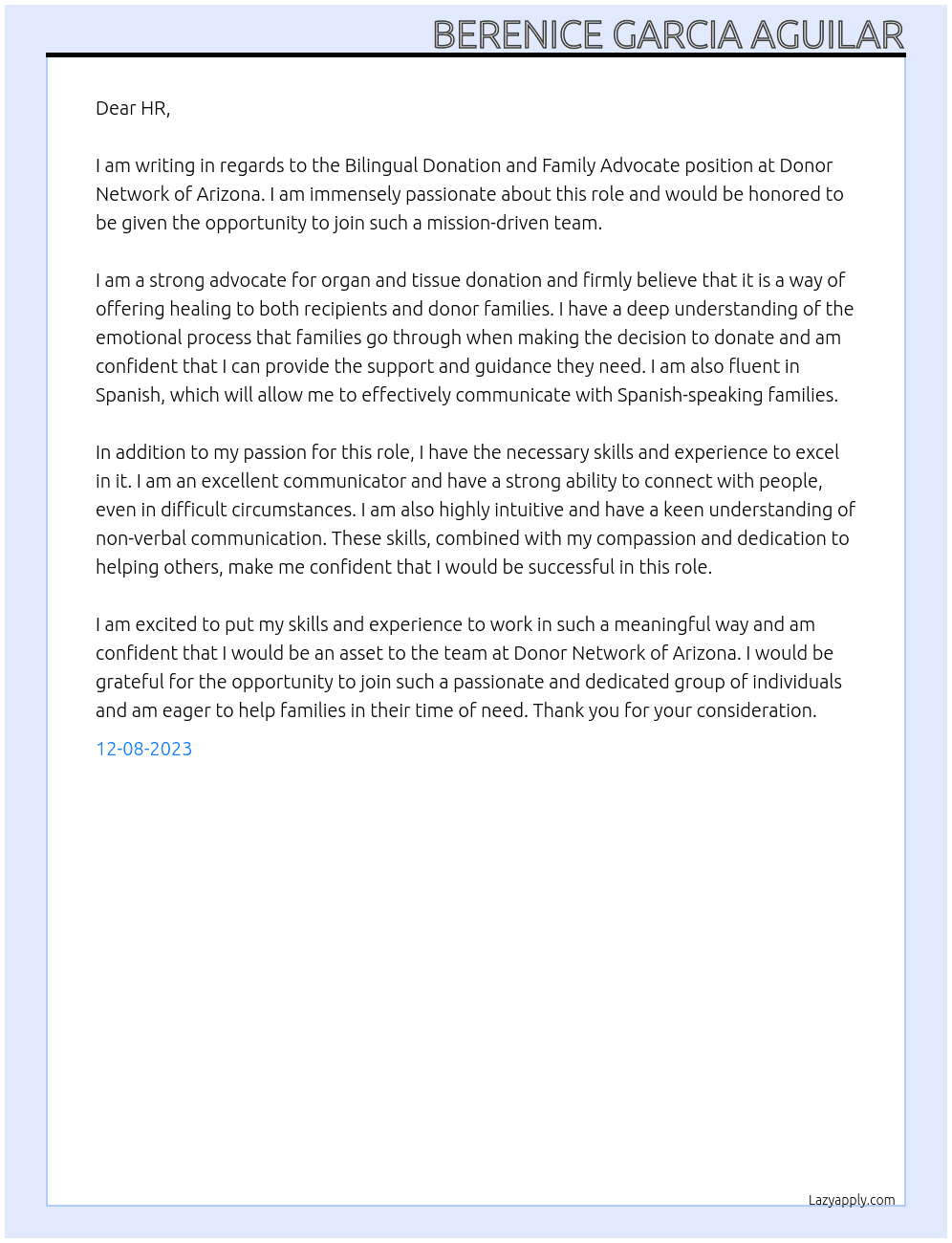 BERENICE GARCIA AGUILAR

Dear HR,

I am writing in regards to the Bilingual Donation and Family Advocate position at Donor Network of Arizona. I am immensely passionate about this role and would be honored to be given the opportunity to join such a mission-driven team.

I am a strong advocate for organ and tissue donation and firmly believe that it is a way of offering healing to both recipients and donor families. I have a deep understanding of the emotional process that families go through when making the decision to donate and am confident that I can provide the support and guidance they need. I am also fluent in Spanish, which will allow me to effectively communicate with Spanish-speaking families.

In addition to my passion for this role, I have the necessary skills and experience to excel in it. I am an excellent communicator and have a strong ability to connect with people, even in difficult circumstances. I am also highly intuitive and have a keen understanding of non-verbal communication. These skills, combined with my compassion and dedication to helping others, make me confident that I would be successful in this role.

I am excited to put my skills and experience to work in such a meaningful way and am confident that I would be an asset to the team at Donor Network of Arizona. I would be grateful for the opportunity to join such a passionate and dedicated group of individuals and am eager to help families in their time of need. Thank you for your consideration.

12-08-2023

Lazyapply.com